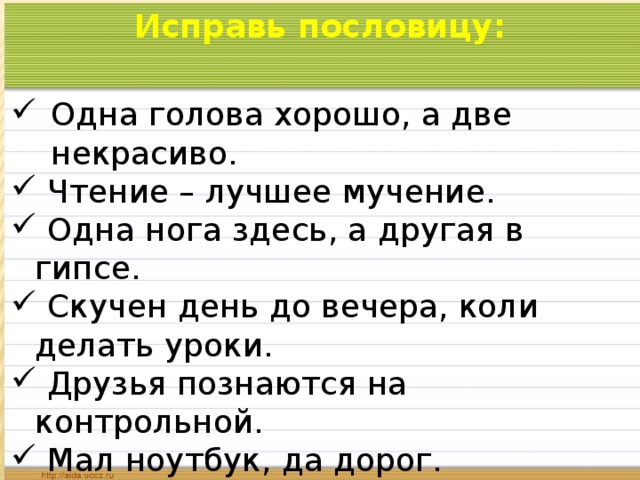 Исправь пословицу:

✓ Одна голова хорошо, а две некрасиво.
✓ Чтение – лучшее мучение.
✓ Одна нога здесь, а другая в гипсе.
✓ Скучен день до вечера, коли делать уроки.
✓ Друзья познаются на контрольной.
✓ Мал ноутбук, да дорог.

http://aida.ucoz.ru